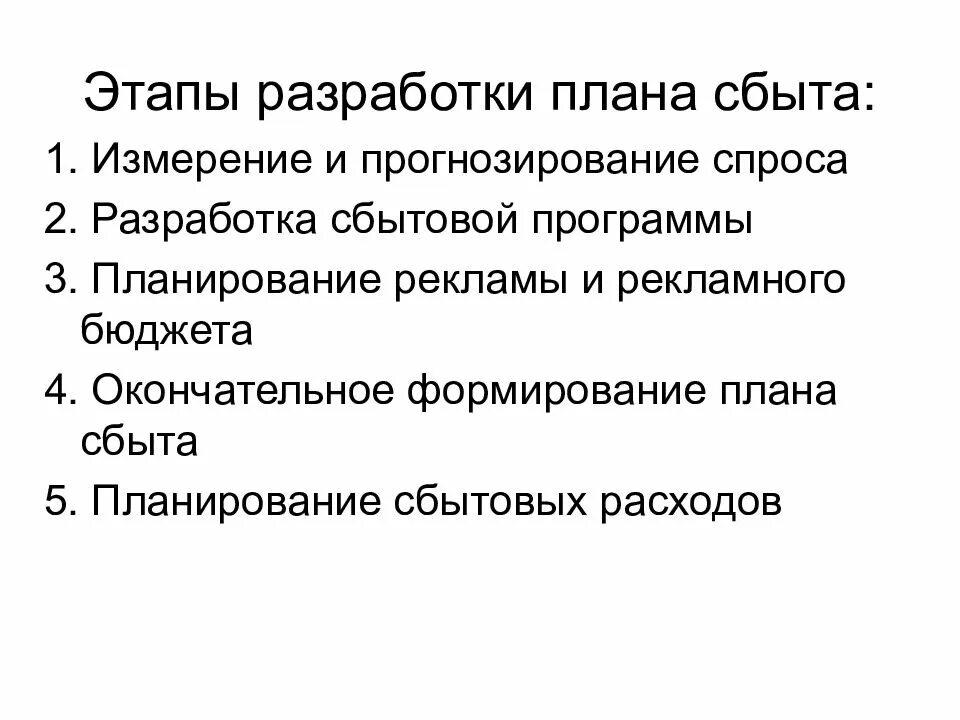 Этапы разработки плана сбыта:

1. Измерение и прогнозирование спроса
2. Разработка сбытовой программы
3. Планирование рекламы и рекламного бюджета
4. Окончательное формирование плана сбыта
5. Планирование сбытовых расходов